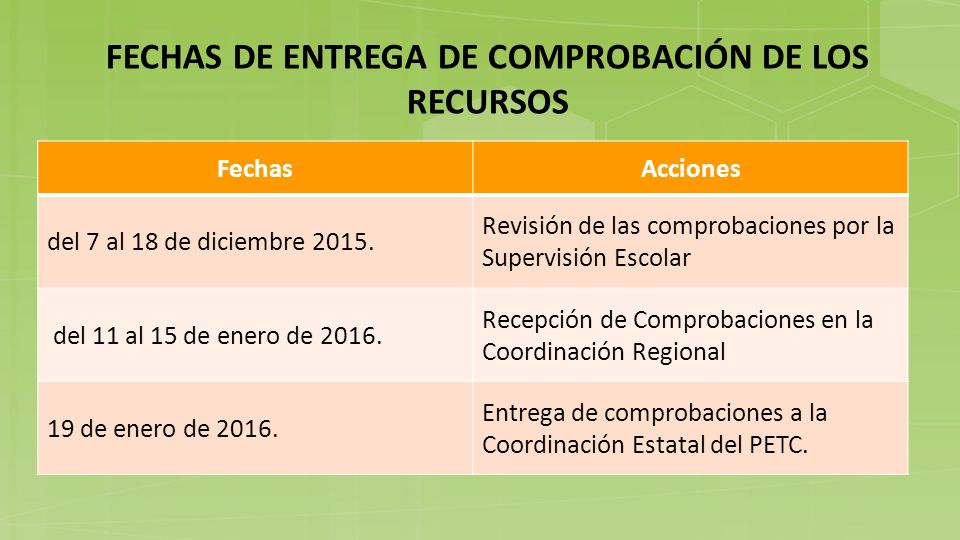 FECHAS DE ENTREGA DE COMPROBACIÓN DE LOS RECURSOS

| Fechas | Acciones |
|---|---|
| del 7 al 18 de diciembre 2015. | Revisión de las comprobaciones por la Supervisión Escolar |
| del 11 al 15 de enero de 2016. | Recepción de Comprobaciones en la Coordinación Regional |
| 19 de enero de 2016. | Entrega de comprobaciones a la Coordinación Estatal del PETC. |